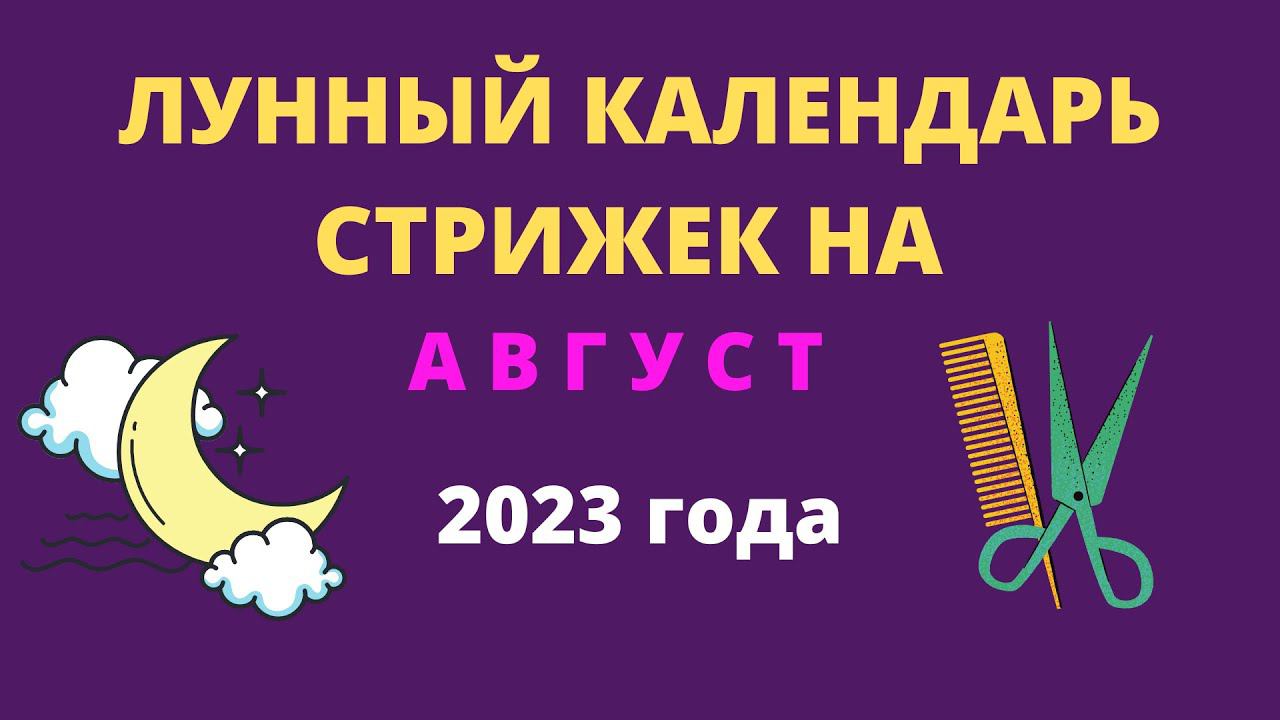 ЛУННЫЙ КАЛЕНДАРЬ СТРИЖЕК НА

А В Г У С Т

2023 года